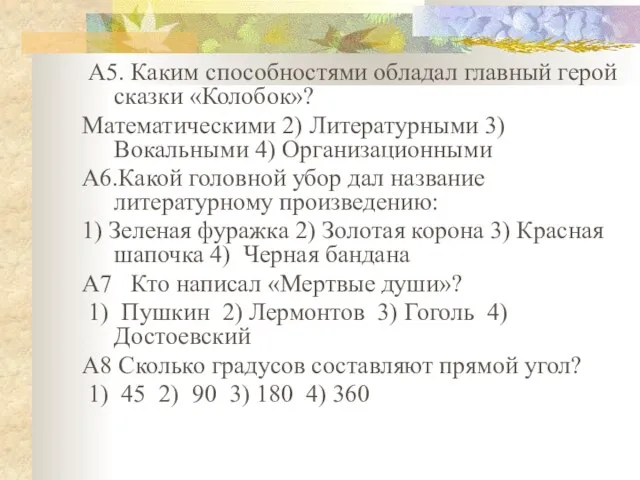 А5. Каким способностями обладал главный герой сказки «Колобок»?

Математическими 2) Литературными 3) Вокальными 4) Организационными

А6.Какой головной убор дал название литературному произведению:

1) Зеленая фуражка 2) Золотая корона 3) Красная шапочка 4) Черная бандана

А7 Кто написал «Мертвые души»?

1) Пушкин 2) Лермонтов 3) Гоголь 4) Достоевский

А8 Сколько градусов составляют прямой угол?

1) 45 2) 90 3) 180 4) 360